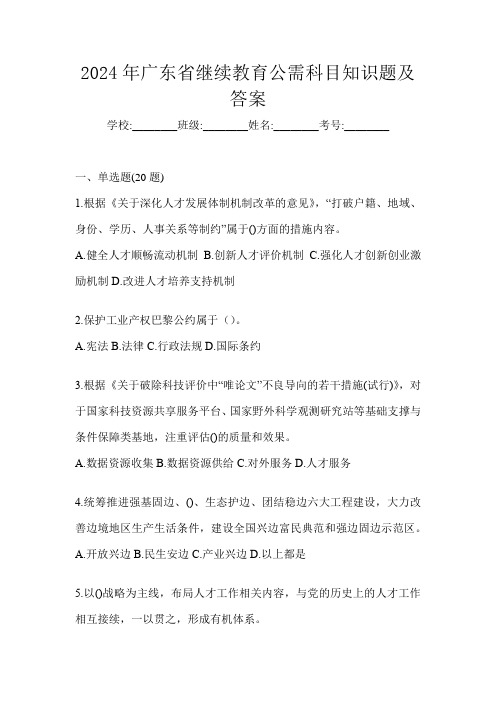 2024 年广东省继续教育公需科目知识题及答案

学校:________班级:________姓名:________考号:________

一、单选题(20 题)

1.根据《关于深化人才发展体制机制改革的意见》,“打破户籍、地域、身份、学历、人事关系等制约”属于()方面的措施内容。

A.健全人才顺畅流动机制 B.创新人才评价机制 C.强化人才创新创业激励机制 D.改进人才培养支持机制

2.保护工业产权巴黎公约属于()。

A.宪法 B.法律 C.行政法规 D.国际条约

3.根据《关于破除科技评价中“唯论文”不良导向的若干措施(试行)》,对于国家科技资源共享服务平台、国家野外科学观测研究站等基础支撑与条件保障类基地,注重评估()的质量和效果。

A.数据资源收集 B.数据资源供给 C.对外服务 D.人才服务

4.统筹推进强基固边、()、生态护边、团结稳边六大工程建设,大力改善边境地区生产生活条件,建设全国兴边富民典范和强边固边示范区。

A.开放兴边 B.民生安边 C.产业兴边 D.以上都是

5.以()战略为主线,布局人才工作相关内容,与党的历史上的人才工作相互接续,一以贯之,形成有机体系。